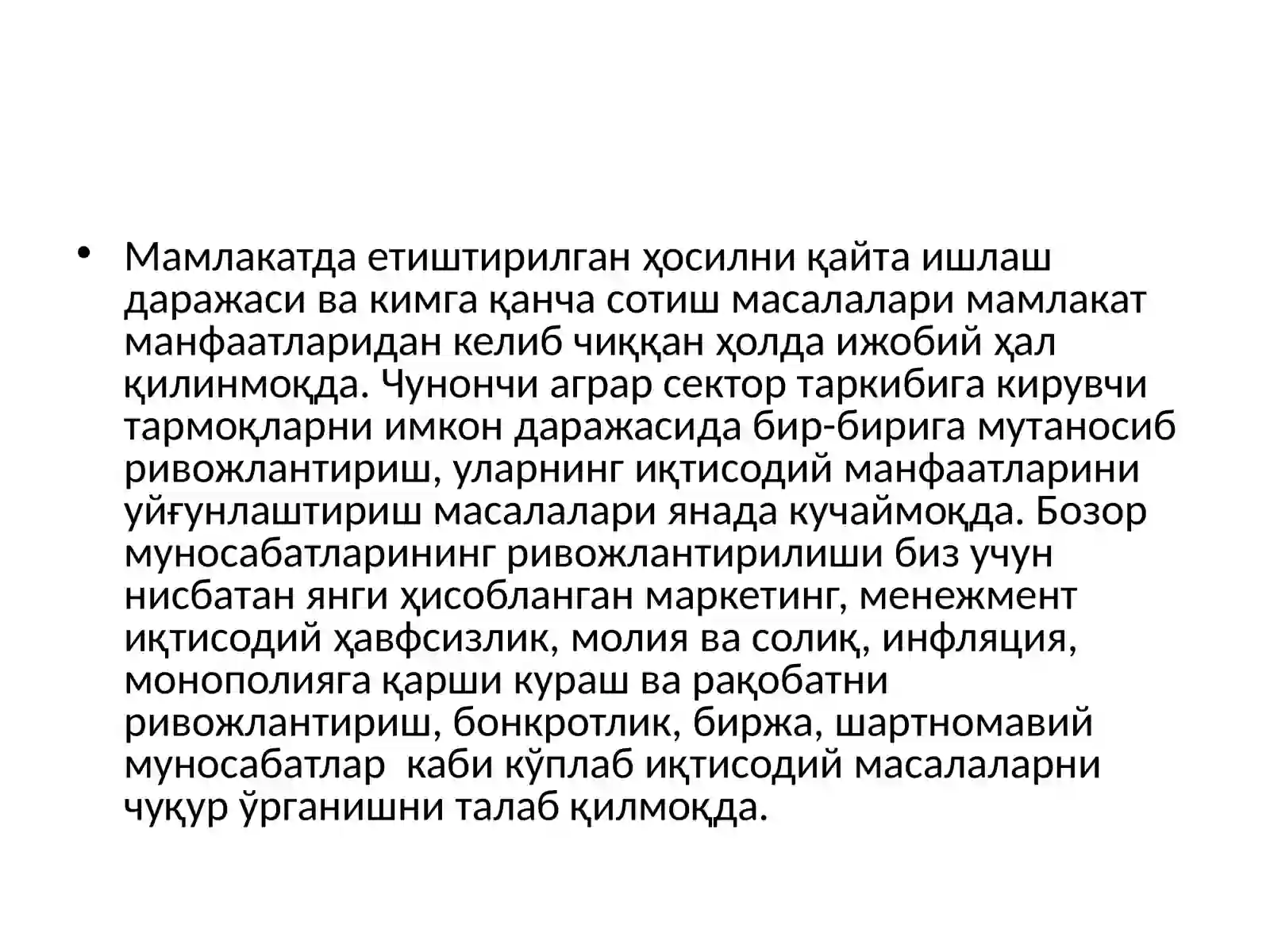 • Мамлакатда етиштирилган ҳосилни қайта ишлаш даражаси ва кимга қанча сотиш масалалари мамлакат манфаатларидан келиб чиққан ҳолда ижобий ҳал қилинмоқда. Чунончи аграр сектор таркибига кирувчи тармоқларни имкон даражасида бир-бирига мутаносиб ривожлантириш, уларнинг иқтисодий манфаатларини уйғунлаштириш масалалари янада кучаймоқда. Бозор муносабатларининг ривожлантирилиши биз учун нисбатан янги ҳисобланган маркетинг, менежмент иқтисодий ҳавфсизлик, молия ва солиқ, инфляция, монополияга қарши кураш ва рақобатни ривожлантириш, бонкротлик, биржа, шартномавий муносабатлар  каби кўплаб иқтисодий масалаларни чуқур ўрганишни талаб қилмоқда.